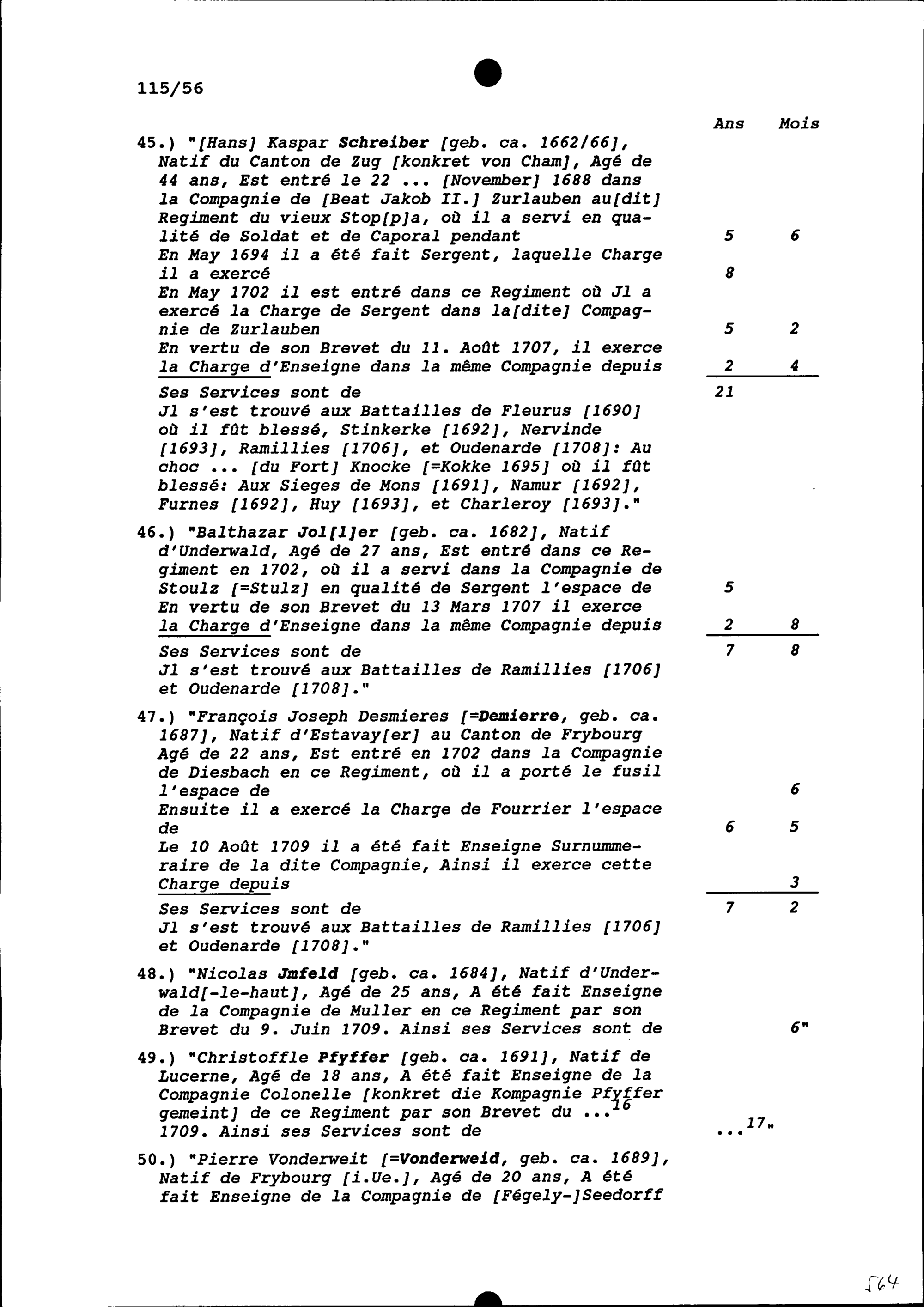 115/56

Ans Mois

45.) "[Hans] Kaspar Schreiber [geb. ca. 1662/66], Natif du Canton de Zug [konkret von Cham], Agé de 44 ans, Est entré le 22 ... [November] 1688 dans la Compagnie de [Beat Jakob II.] Zurlauben au[dit] Regiment du vieux Stop[p]a, où il a servi en qualité de Soldat et de Caporal pendant 5 6
En May 1694 il a été fait Sergent, laquelle Charge il a exercé 8
En May 1702 il est entré dans ce Regiment où Jl a exercé la Charge de Sergent dans la[dite] Compagnie de Zurlauben 5 2
En vertu de son Brevet du 11. Août 1707, il exerce la Charge d'Enseigne dans la même Compagnie depuis 2 4
Ses Services sont de 21
Jl s'est trouvé aux Battailles de Fleurus [1690] où il fût blessé, Stinkerke [1692], Nervinde [1693], Ramillies [1706], et Oudenarde [1708]: Au choc ... [du Fort] Knocke [=Kokke 1695] où il fût blessé: Aux Sieges de Mons [1691], Namur [1692], Furnes [1692], Huy [1693], et Charleroy [1693]."

46.) "Balthazar Jol[l]er [geb. ca. 1682], Natif d'Underwald, Agé de 27 ans, Est entré dans ce Regiment en 1702, où il a servi dans la Compagnie de Stoulz [=Stulz] en qualité de Sergent l'espace de 5
En vertu de son Brevet du 13 Mars 1707 il exerce la Charge d'Enseigne dans la même Compagnie depuis 2 8
Ses Services sont de 7 8
Jl s'est trouvé aux Battailles de Ramillies [1706] et Oudenarde [1708]."

47.) "François Joseph Desmieres [=Demierre, geb. ca. 1687], Natif d'Estavay[er] au Canton de Frybourg Agé de 22 ans, Est entré en 1702 dans la Compagnie de Diesbach en ce Regiment, où il a porté le fusil l'espace de 6
Ensuite il a exercé la Charge de Fourrier l'espace de 6 5
Le 10 Août 1709 il a été fait Enseigne Surnummeraire de la dite Compagnie, Ainsi il exerce cette Charge depuis 3
Ses Services sont de 7 2
Jl s'est trouvé aux Battailles de Ramillies [1706] et Oudenarde [1708]."

48.) "Nicolas Jmfeld [geb. ca. 1684], Natif d'Underwald[-le-haut], Agé de 25 ans, A été fait Enseigne de la Compagnie de Muller en ce Regiment par son Brevet du 9. Juin 1709. Ainsi ses Services sont de 6"

49.) "Christoffle Pfyffer [geb. ca. 1691], Natif de Lucerne, Agé de 18 ans, A été fait Enseigne de la Compagnie Colonelle [konkret die Kompagnie Pfyffer gemeint] de ce Regiment par son Brevet du ...$^{16}$ 1709. Ainsi ses Services sont de ...$^{17}$"

50.) "Pierre Vonderweit [=Vonderweid, geb. ca. 1689], Natif de Frybourg [i.Ue.], Agé de 20 ans, A été fait Enseigne de la Compagnie de [Fégely-]Seedorff

564